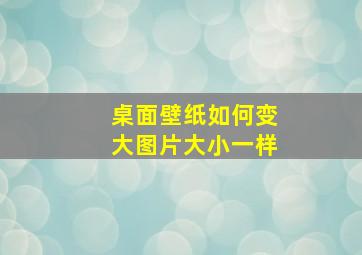 桌面壁纸如何变大图片大小一样